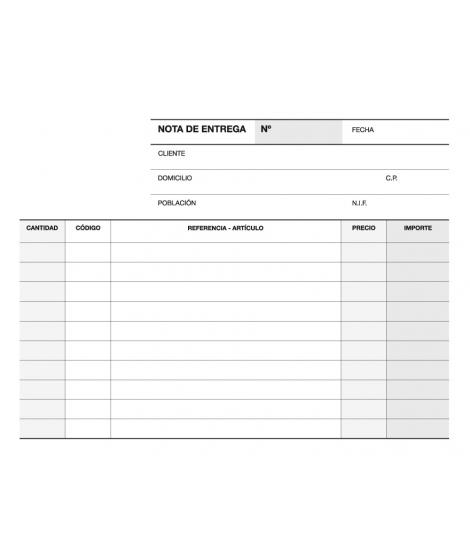 NOTA DE ENTREGA Nº FECHA

CLIENTE

DOMICILIO C.P.

POBLACIÓN N.I.F.

| CANTIDAD | CÓDIGO | REFERENCIA - ARTÍCULO | PRECIO | IMPORTE |
|---|---|---|---|---|
| | | | | |
| | | | | |
| | | | | |
| | | | | |
| | | | | |
| | | | | |
| | | | | |
| | | | | |
| | | | | |
| | | | | |